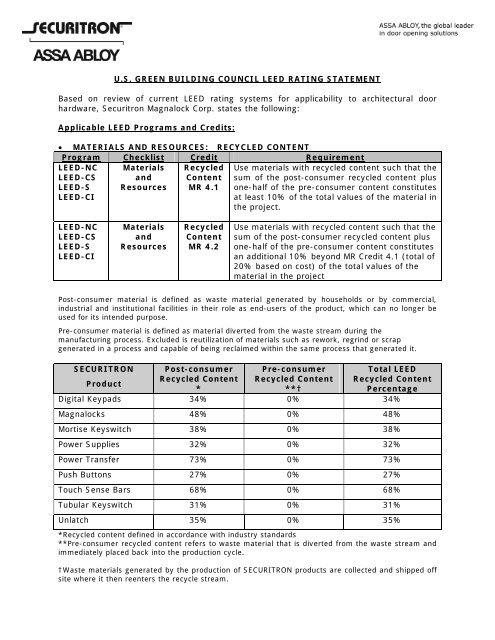 SECURITRON
ASSA ABLOY

ASSA ABLOY, the global leader in door opening solutions

U.S. GREEN BUILDING COUNCIL LEED RATING STATEMENT

Based on review of current LEED rating systems for applicability to architectural door hardware, Securitron Magnalock Corp. states the following:

Applicable LEED Programs and Credits:

• MATERIALS AND RESOURCES: RECYCLED CONTENT

| Program | Checklist | Credit | Requirement |
|---|---|---|---|
| LEED-NC LEED-CS LEED-S LEED-CI | Materials and Resources | Recycled Content MR 4.1 | Use materials with recycled content such that the sum of the post-consumer recycled content plus one-half of the pre-consumer content constitutes at least 10% of the total values of the material in the project. |
| LEED-NC LEED-CS LEED-S LEED-CI | Materials and Resources | Recycled Content MR 4.2 | Use materials with recycled content such that the sum of the post-consumer recycled content plus one-half of the pre-consumer content constitutes an additional 10% beyond MR Credit 4.1 (total of 20% based on cost) of the total values of the material in the project |

Post-consumer material is defined as waste material generated by households or by commercial, industrial and institutional facilities in their role as end-users of the product, which can no longer be used for its intended purpose.

Pre-consumer material is defined as material diverted from the waste stream during the manufacturing process. Excluded is reutilization of materials such as rework, regrind or scrap generated in a process and capable of being reclaimed within the same process that generated it.

| SECURITRON Product | Post-consumer Recycled Content * | Pre-consumer Recycled Content **† | Total LEED Recycled Content Percentage |
|---|---|---|---|
| Digital Keypads | 34% | 0% | 34% |
| Magnalocks | 48% | 0% | 48% |
| Mortise Keyswitch | 38% | 0% | 38% |
| Power Supplies | 32% | 0% | 32% |
| Power Transfer | 73% | 0% | 73% |
| Push Buttons | 27% | 0% | 27% |
| Touch Sense Bars | 68% | 0% | 68% |
| Tubular Keyswitch | 31% | 0% | 31% |
| Unlatch | 35% | 0% | 35% |

*Recycled content defined in accordance with industry standards
**Pre-consumer recycled content refers to waste material that is diverted from the waste stream and immediately placed back into the production cycle.

†Waste materials generated by the production of SECURITRON products are collected and shipped off site where it then reenters the recycle stream.